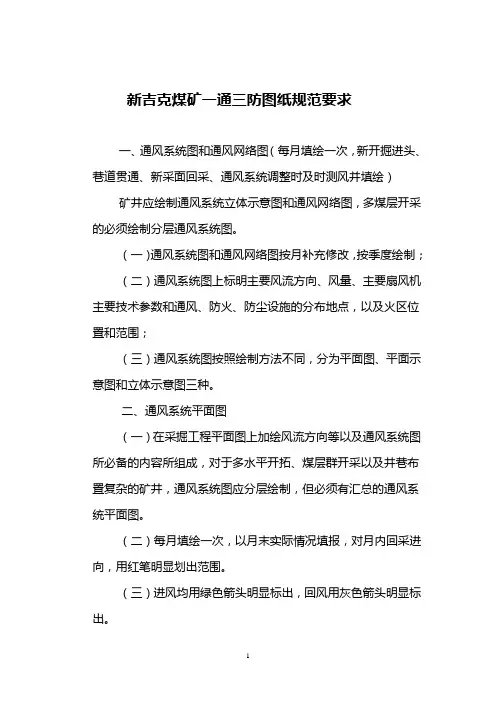 新吉克煤矿一通三防图纸规范要求

一、通风系统图和通风网络图（每月填绘一次，新开掘进头、巷道贯通、新采面回采、通风系统调整时及时测风并填绘）

矿井应绘制通风系统立体示意图和通风网络图，多煤层开采的必须绘制分层通风系统图。

（一）通风系统图和通风网络图按月补充修改，按季度绘制；

（二）通风系统图上标明主要风流方向、风量、主要扇风机主要技术参数和通风、防火、防尘设施的分布地点，以及火区位置和范围；

（三）通风系统图按照绘制方法不同，分为平面图、平面示意图和立体示意图三种。

二、通风系统平面图

（一）在采掘工程平面图上加绘风流方向等以及通风系统图所必备的内容所组成，对于多水平开拓、煤层群开采以及井巷布置复杂的矿井，通风系统图应分层绘制，但必须有汇总的通风系统平面图。

（二）每月填绘一次，以月末实际情况填报，对月内回采进向，用红笔明显划出范围。

（三）进风均用绿色箭头明显标出，回风用灰色箭头明显标出。

1